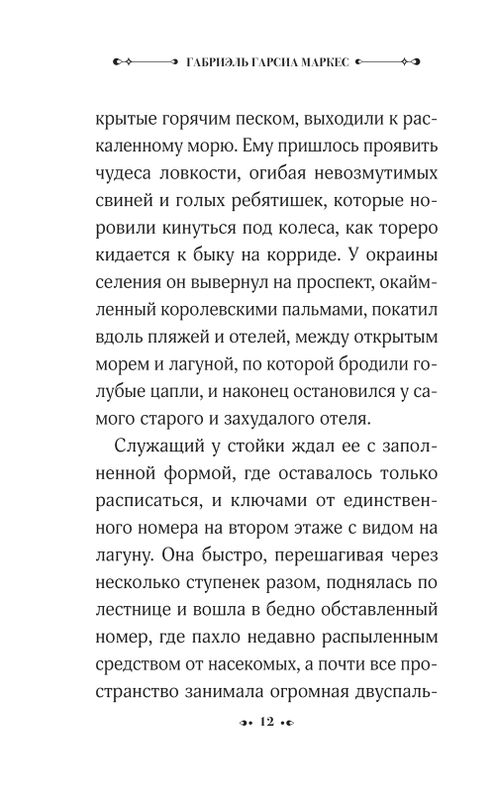 ГАБРИЭЛЬ ГАРСИА МАРКЕС

крытые горячим песком, выходили к раскаленному морю. Ему пришлось проявить чудеса ловкости, огибая невозмутимых свиней и голых ребятишек, которые норовили кинуться под колеса, как тореро кидается к быку на корриде. У окраины селения он вывернул на проспект, окаймленный королевскими пальмами, покатил вдоль пляжей и отелей, между открытым морем и лагуной, по которой бродили голубые цапли, и наконец остановился у самого старого и захудалого отеля.

Служащий у стойки ждал ее с заполненной формой, где оставалось только расписаться, и ключами от единственного номера на втором этаже с видом на лагуну. Она быстро, перешагивая через несколько ступенек разом, поднялась по лестнице и вошла в бедно обставленный номер, где пахло недавно распыленным средством от насекомых, а почти все пространство занимала огромная двуспаль-

12